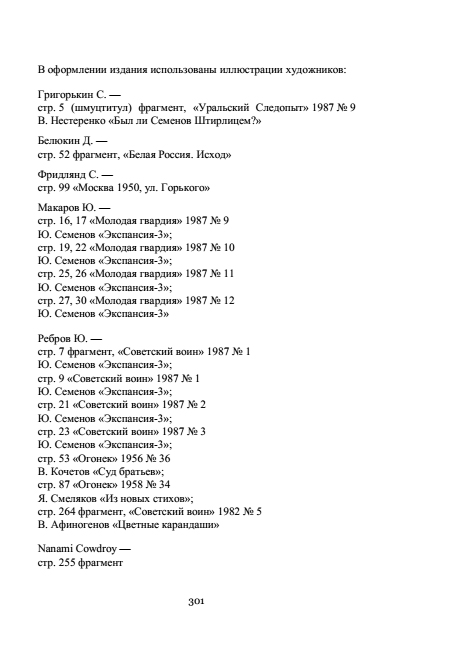 В оформлении издания использованы иллюстрации художников:

Григорькин С. —
стр. 5 (шмуцтитул) фрагмент, «Уральский Следопыт» 1987 № 9
В. Нестеренко «Был ли Семенов Штирлицем?»

Белюкин Д. —
стр. 52 фрагмент, «Белая Россия. Исход»

Фридлянд С. —
стр. 99 «Москва 1950, ул. Горького»

Макаров Ю. —
стр. 16, 17 «Молодая гвардия» 1987 № 9
Ю. Семенов «Экспансия-3»;
стр. 19, 22 «Молодая гвардия» 1987 № 10
Ю. Семенов «Экспансия-3»;
стр. 25, 26 «Молодая гвардия» 1987 № 11
Ю. Семенов «Экспансия-3»;
стр. 27, 30 «Молодая гвардия» 1987 № 12
Ю. Семенов «Экспансия-3»

Ребров Ю. —
стр. 7 фрагмент, «Советский воин» 1987 № 1
Ю. Семенов «Экспансия-3»;
стр. 9 «Советский воин» 1987 № 1
Ю. Семенов «Экспансия-3»;
стр. 21 «Советский воин» 1987 № 2
Ю. Семенов «Экспансия-3»;
стр. 23 «Советский воин» 1987 № 3
Ю. Семенов «Экспансия-3»;
стр. 53 «Огонек» 1956 № 36
В. Кочетов «Суд братьев»;
стр. 87 «Огонек» 1958 № 34
Я. Смеляков «Из новых стихов»;
стр. 264 фрагмент, «Советский воин» 1982 № 5
В. Афиногенов «Цветные карандаши»

Nanami Cowdroy —
стр. 255 фрагмент

301